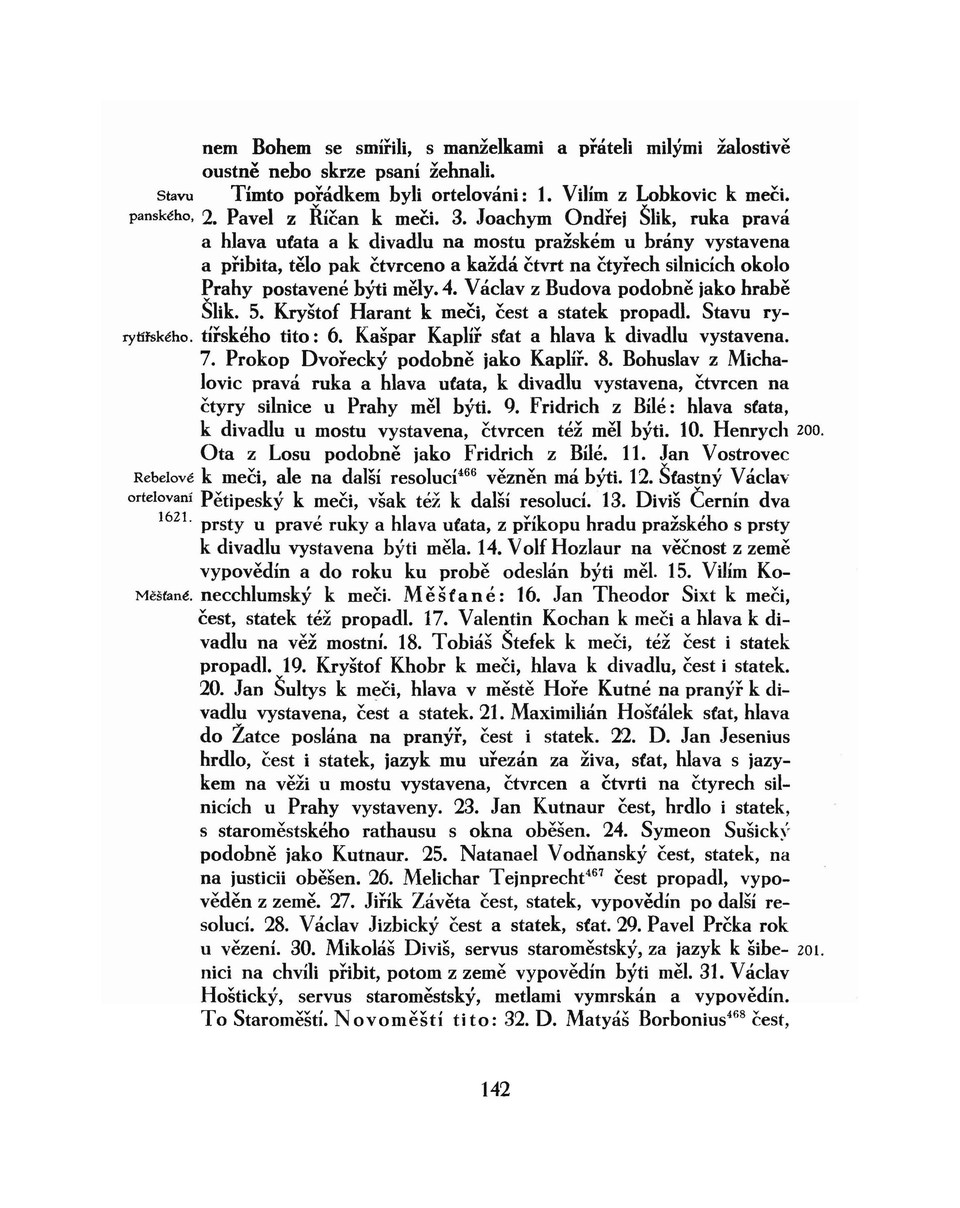 nem Bohem se smířili, s manželkami a přáteli milými žalostivě oustně nebo skrze psaní žehnali.

Stavu panského, Tímto pořádkem byli ortelováni: 1. Vilím z Lobkovic k meči. 2. Pavel z Říčan k meči. 3. Joachym Ondřej Šlik, ruka pravá a hlava uťata a k divadlu na mostu pražském u brány vystavena a přibita, tělo pak čtvrceno a každá čtvrt na čtyřech silnicích okolo Prahy postavené býti měly. 4. Václav z Budova podobně jako hrabě Šlik. 5. Kryštof Harant k meči, čest a statek propadl. Stavu rytířského tito: 6. Kašpar Kaplíř sťat a hlava k divadlu vystavena. 7. Prokop Dvořecký podobně jako Kaplíř. 8. Bohuslav z Michalovic pravá ruka a hlava uťata, k divadlu vystavena, čtvrcen na čtyry silnice u Prahy měl býti. 9. Fridrich z Bílé: hlava sťata, k divadlu u mostu vystavena, čtvrcen též měl býti. 10. Henrych Ota z Losu podobně jako Fridrich z Bílé. 11. Jan Vostrovec k meči, ale na další resolucí$^{466}$ vězněn má býti. 12. Šťastný Václav Pětipeský k meči, však též k další resolucí. 13. Diviš Černín dva prsty u pravé ruky a hlava uťata, z příkopu hradu pražského s prsty k divadlu vystavena býti měla. 14. Volf Hozlaur na věčnost z země vypovědín a do roku ku probě odeslán býti měl. 15. Vilím Konecchlumský k meči. Měšťané: 16. Jan Theodor Sixt k meči, čest, statek též propadl. 17. Valentin Kochan k meči a hlava k divadlu na věž mostní. 18. Tobiáš Štefek k meči, též čest i statek propadl. 19. Kryštof Khobr k meči, hlava k divadlu, čest i statek. 20. Jan Šultys k meči, hlava v městě Hoře Kutné na pranýř k divadlu vystavena, čest a statek. 21. Maximilián Hošťálek sťat, hlava do Žatce poslána na pranýř, čest i statek. 22. D. Jan Jesenius hrdlo, čest i statek, jazyk mu uřezán za živa, sťat, hlava s jazykem na věži u mostu vystavena, čtvrcen a čtvrti na čtyrech silnicích u Prahy vystaveny. 23. Jan Kutnaur čest, hrdlo i statek, s staroměstského rathausu s okna oběšen. 24. Symeon Sušický podobně jako Kutnaur. 25. Natanael Vodňanský čest, statek, na na justicii oběšen. 26. Melichar Tejnprecht$^{467}$ čest propadl, vypověděn z země. 27. Jiřík Závěta čest, statek, vypovědín po další resolucí. 28. Václav Jizbický čest a statek, sťat. 29. Pavel Prčka rok u vězení. 30. Mikoláš Diviš, servus staroměstský, za jazyk k šibenici na chvíli přibit, potom z země vypovědín býti měl. 31. Václav Hoštický, servus staroměstský, metlami vymrskán a vypovědín. To Staroměští. Novoměští tito: 32. D. Matyáš Borbonius$^{468}$ čest,

rytířského.
200.
Rebelové ortelovaní 1621.
Měšťané.
201.

142